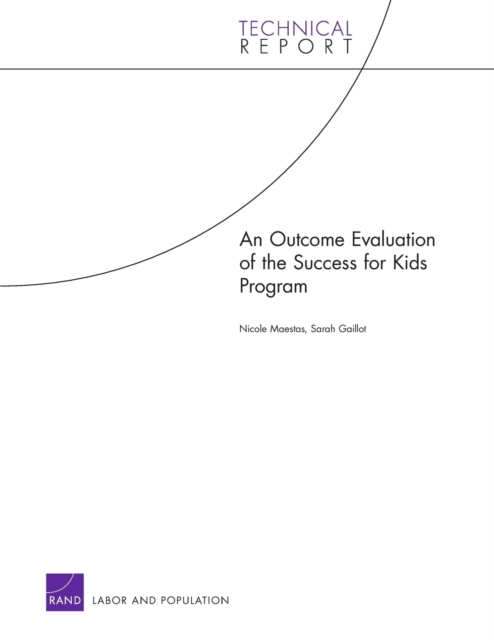 TECHNICAL
REPORT

An Outcome Evaluation of the Success for Kids Program

Nicole Maestas, Sarah Gaillot

RAND LABOR AND POPULATION